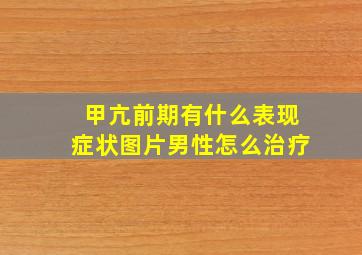 甲亢前期有什么表现
症状图片男性怎么治疗